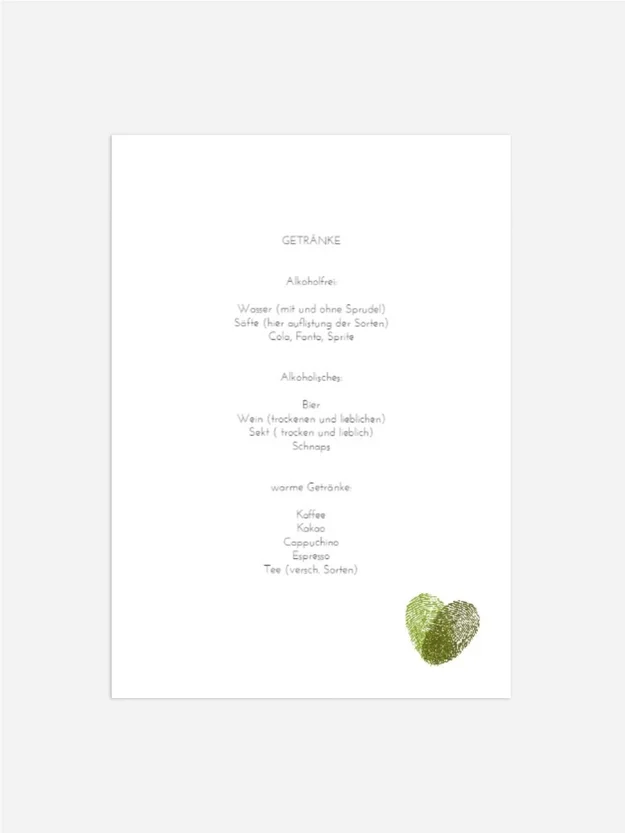 GETRÄNKE

Alkoholfrei:

Wasser (mit und ohne Sprudel)
Säfte (hier auflistung der Sorten)
Cola, Fanta, Sprite

Alkoholisches:

Bier
Wein (trockenen und lieblichen)
Sekt ( trocken und lieblich)
Schnaps

warme Getränke:

Kaffee
Kakao
Cappuchino
Espresso
Tee (versch. Sorten)